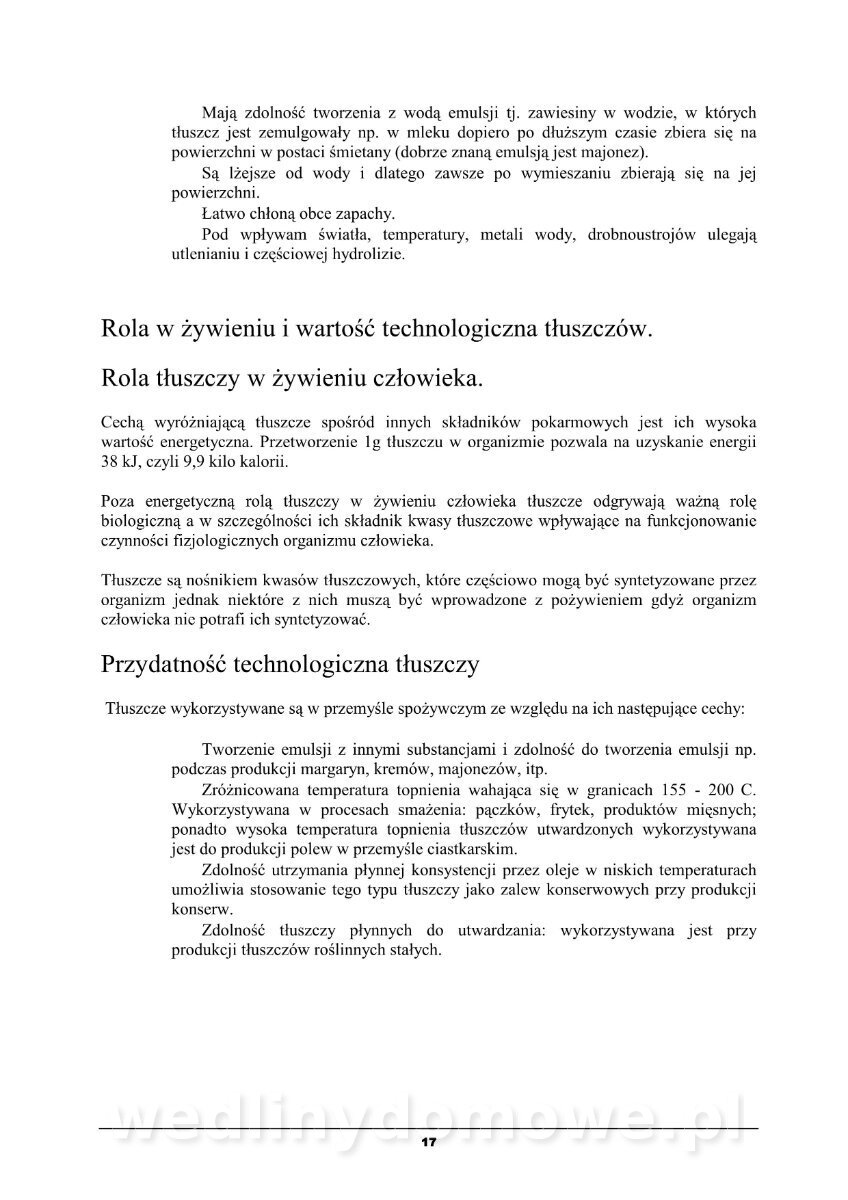 Mają zdolność tworzenia z wodą emulsji tj. zawiesiny w wodzie, w których tłuszcz jest zemulgowały np. w mleku dopiero po dłuższym czasie zbiera się na powierzchni w postaci śmietany (dobrze znaną emulsją jest majonez).

Są lżejsze od wody i dlatego zawsze po wymieszaniu zbierają się na jej powierzchni.

Łatwo chłoną obce zapachy.

Pod wpływam światła, temperatury, metali wody, drobnoustrojów ulegają utlenianiu i częściowej hydrolizie.

Rola w żywieniu i wartość technologiczna tłuszczów.

Rola tłuszczy w żywieniu człowieka.

Cechą wyróżniającą tłuszcze spośród innych składników pokarmowych jest ich wysoka wartość energetyczna. Przetworzenie 1g tłuszczu w organizmie pozwala na uzyskanie energii 38 kJ, czyli 9,9 kilo kalorii.

Poza energetyczną rolą tłuszczy w żywieniu człowieka tłuszcze odgrywają ważną rolę biologiczną a w szczególności ich składnik kwasy tłuszczowe wpływające na funkcjonowanie czynności fizjologicznych organizmu człowieka.

Tłuszcze są nośnikiem kwasów tłuszczowych, które częściowo mogą być syntetyzowane przez organizm jednak niektóre z nich muszą być wprowadzone z pożywieniem gdyż organizm człowieka nie potrafi ich syntetyzować.

Przydatność technologiczna tłuszczy

Tłuszcze wykorzystywane są w przemyśle spożywczym ze względu na ich następujące cechy:

Tworzenie emulsji z innymi substancjami i zdolność do tworzenia emulsji np. podczas produkcji margaryn, kremów, majonezów, itp.

Zróżnicowana temperatura topnienia wahająca się w granicach 155 - 200 C. Wykorzystywana w procesach smażenia: pączków, frytek, produktów mięsnych; ponadto wysoka temperatura topnienia tłuszczów utwardzonych wykorzystywana jest do produkcji polew w przemyśle ciastkarskim.

Zdolność utrzymania płynnej konsystencji przez oleje w niskich temperaturach umożliwia stosowanie tego typu tłuszczy jako zalew konserwowych przy produkcji konserw.

Zdolność tłuszczy płynnych do utwardzania: wykorzystywana jest przy produkcji tłuszczów roślinnych stałych.

wedlinydomowe.pl

17